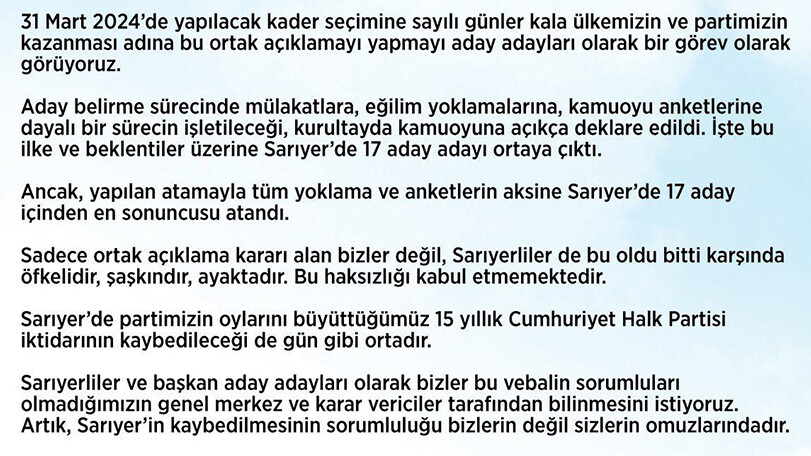 31 Mart 2024'de yapılacak kader seçimine sayılı günler kala ülkemizin ve partimizin kazanması adına bu ortak açıklamayı yapmayı aday adayları olarak bir görev olarak görüyoruz.

Aday belirme sürecinde mülakatlara, eğilim yoklamalarına, kamuoyu anketlerine dayalı bir sürecin işletileceği, kurultayda kamuoyuna açıkça deklare edildi. İşte bu ilke ve beklentiler üzerine Sarıyer'de 17 aday adayı ortaya çıktı.

Ancak, yapılan atamayla tüm yoklama ve anketlerin aksine Sarıyer'de 17 aday içinden en sonuncusu atandı.

Sadece ortak açıklama kararı alan bizler değil, Sarıyerliler de bu oldu bitti karşında öfkelidir, şaşkındır, ayaktadır. Bu haksızlığı kabul etmemektedir.

Sarıyer'de partimizin oylarını büyüttüğümüz 15 yıllık Cumhuriyet Halk Partisi iktidarının kaybedileceği de gün gibi ortadır.

Sarıyerliler ve başkan aday adayları olarak bizler bu vebalin sorumluları olmadığımızın genel merkez ve karar vericiler tarafından bilinmesini istiyoruz. Artık, Sarıyer'in kaybedilmesinin sorumluluğu bizlerin değil sizlerin omuzlarındadır.